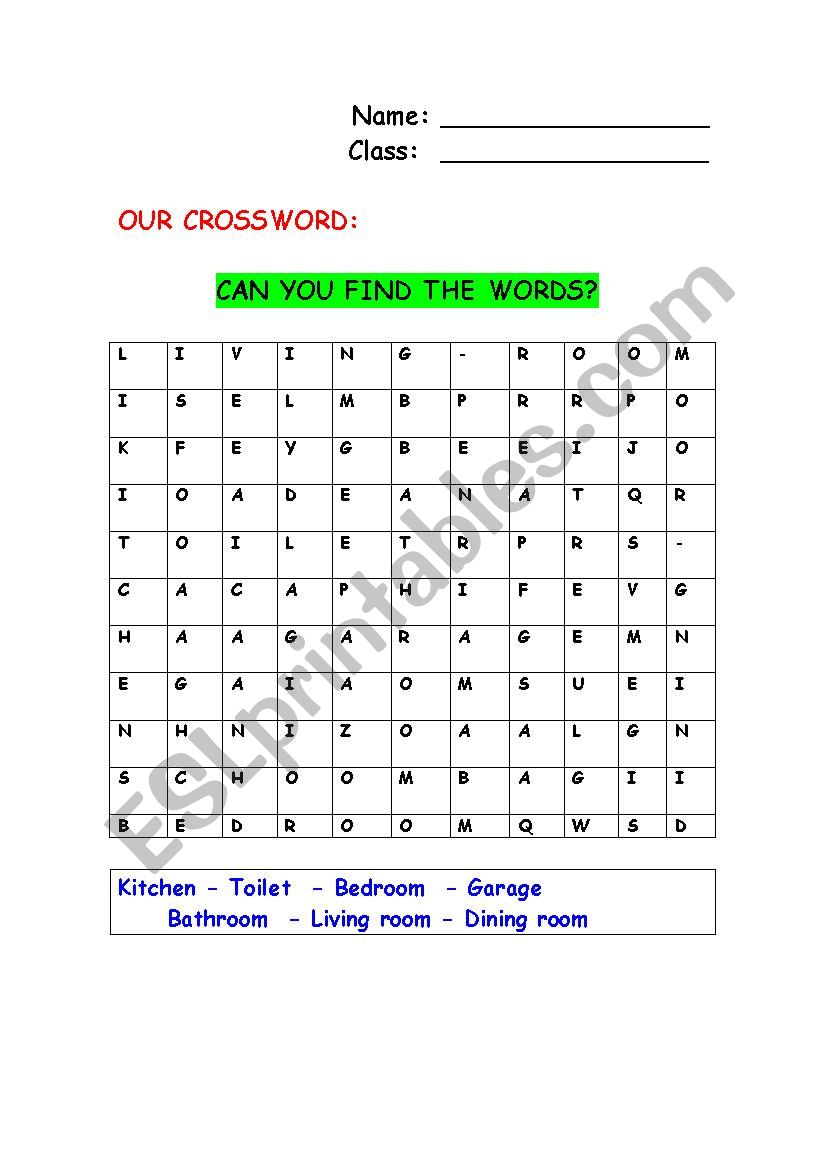 Name: ____
Class: ____

OUR CROSSWORD:

CAN YOU FIND THE WORDS?

| L | I | V | I | N | G | - | R | O | O | M |
|---|---|---|---|---|---|---|---|---|---|---|
| I | S | E | L | M | B | P | R | R | P | O |
| K | F | E | Y | G | B | E | E | I | J | O |
| I | O | A | D | E | A | N | A | T | Q | R |
| T | O | I | L | E | T | R | P | R | S | - |
| C | A | C | A | P | H | I | F | E | V | G |
| H | A | A | G | A | R | A | G | E | M | N |
| E | G | A | I | A | O | M | S | U | E | I |
| N | H | N | I | Z | O | A | A | L | G | N |
| S | C | H | O | O | M | B | A | G | I | I |
| B | E | D | R | O | O | M | Q | W | S | D |

Kitchen – Toilet – Bedroom – Garage
Bathroom – Living room – Dining room

ESLprintables.com